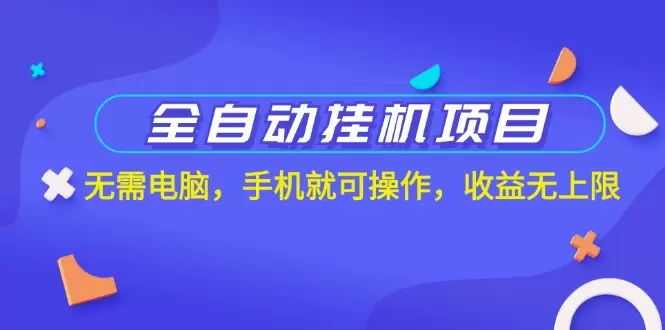 全自动挂机项目

无需电脑，手机就可操作，收益无上限